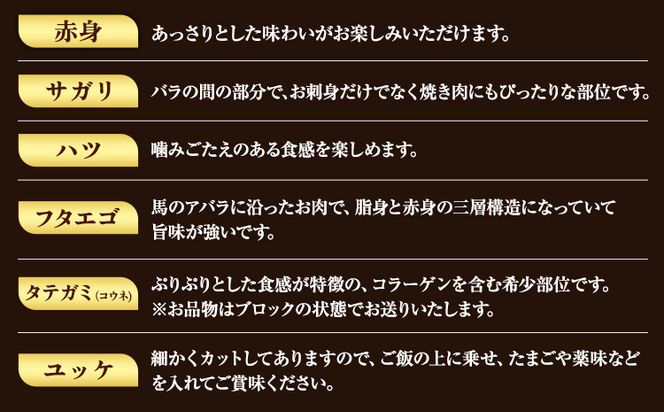 赤身
あっさりとした味わいがお楽しみいただけます。

サガリ
バラの間の部分で、お刺身だけでなく焼き肉にもぴったりな部位です。

ハツ
噛みごたえのある食感を楽しめます。

フタエゴ
馬のアバラに沿ったお肉で、脂身と赤身の三層構造になっていて旨味が強いです。

タテガミ(コウネ)
ぷりぷりとした食感が特徴の、コラーゲンを含む希少部位です。
※お品物はブロックの状態でお送りいたします。

ユッケ
細かくカットしてありますので、ご飯の上に乗せ、たまごや薬味などを入れてご賞味ください。